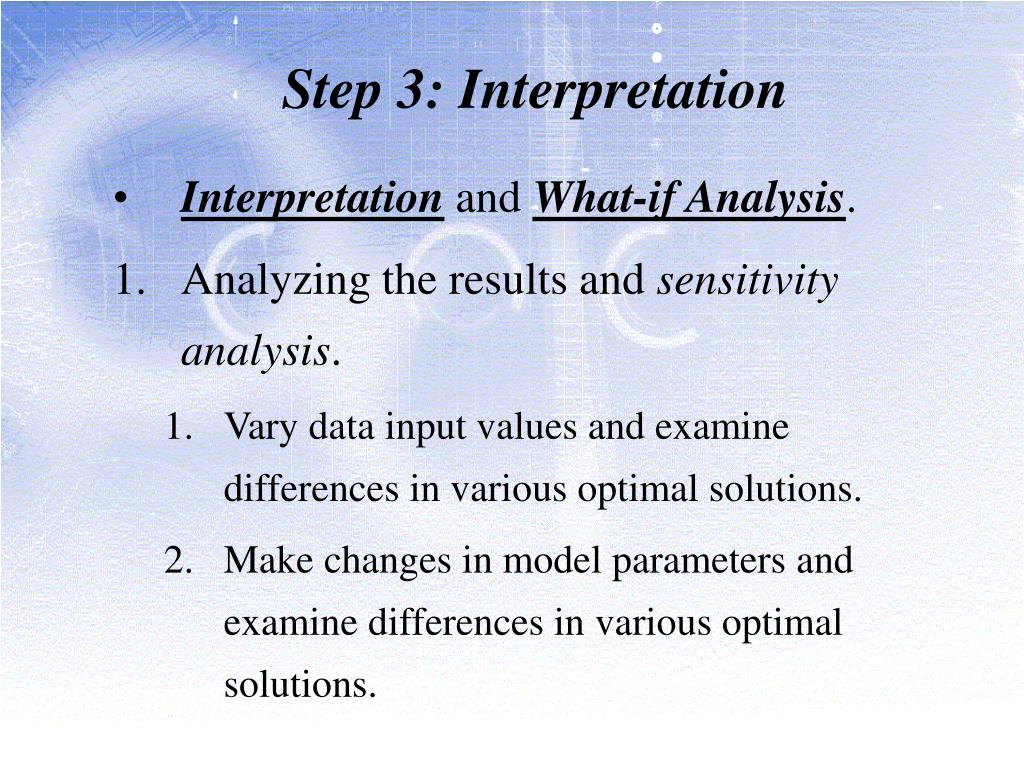 Step 3: Interpretation

• Interpretation and What-if Analysis.

1. Analyzing the results and sensitivity analysis.

1. Vary data input values and examine differences in various optimal solutions.

2. Make changes in model parameters and examine differences in various optimal solutions.